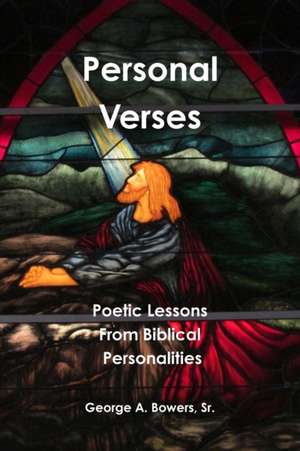 Personal Verses

Poetic Lessons From Biblical Personalities

George A. Bowers, Sr.